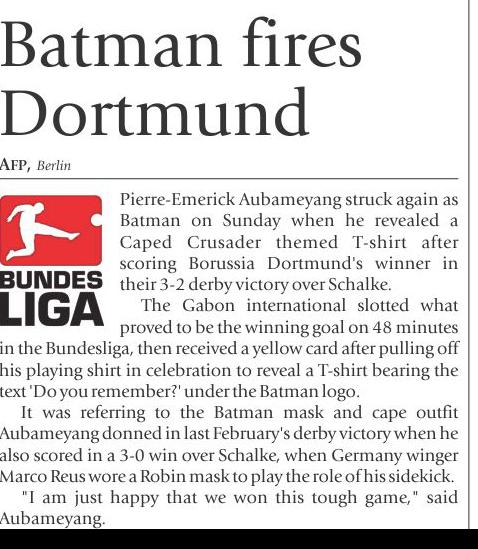 Batman fires Dortmund

AFP, Berlin

BUNDES LIGA

Pierre-Emerick Aubameyang struck again as Batman on Sunday when he revealed a Caped Crusader themed T-shirt after scoring Borussia Dortmund's winner in their 3-2 derby victory over Schalke.

The Gabon international slotted what proved to be the winning goal on 48 minutes in the Bundesliga, then received a yellow card after pulling off his playing shirt in celebration to reveal a T-shirt bearing the text 'Do you remember?' under the Batman logo.

It was referring to the Batman mask and cape outfit Aubameyang donned in last February's derby victory when he also scored in a 3-0 win over Schalke, when Germany winger Marco Reus wore a Robin mask to play the role of his sidekick.

"I am just happy that we won this tough game," said Aubameyang.